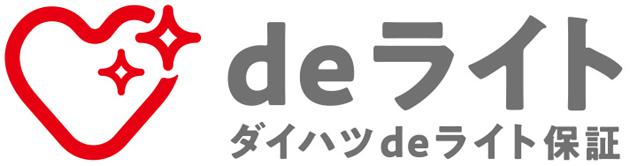 deライト
ダイハツdeライト保証